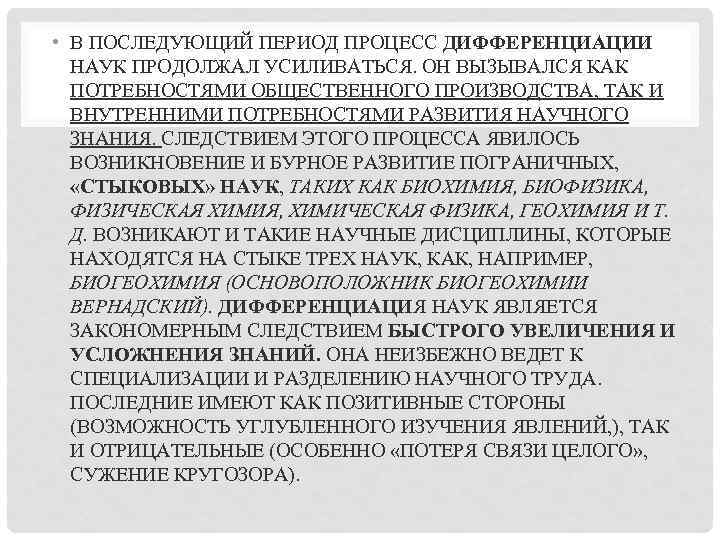 • В ПОСЛЕДУЮЩИЙ ПЕРИОД ПРОЦЕСС ДИФФЕРЕНЦИАЦИИ НАУК ПРОДОЛЖАЛ УСИЛИВАТЬСЯ. ОН ВЫЗЫВАЛСЯ КАК ПОТРЕБНОСТЯМИ ОБЩЕСТВЕННОГО ПРОИЗВОДСТВА, ТАК И ВНУТРЕННИМИ ПОТРЕБНОСТЯМИ РАЗВИТИЯ НАУЧНОГО ЗНАНИЯ. СЛЕДСТВИЕМ ЭТОГО ПРОЦЕССА ЯВИЛОСЬ ВОЗНИКНОВЕНИЕ И БУРНОЕ РАЗВИТИЕ ПОГРАНИЧНЫХ, «СТЫКОВЫХ» НАУК, ТАКИХ КАК БИОХИМИЯ, БИОФИЗИКА, ФИЗИЧЕСКАЯ ХИМИЯ, ХИМИЧЕСКАЯ ФИЗИКА, ГЕОХИМИЯ И Т. Д. ВОЗНИКАЮТ И ТАКИЕ НАУЧНЫЕ ДИСЦИПЛИНЫ, КОТОРЫЕ НАХОДЯТСЯ НА СТЫКЕ ТРЕХ НАУК, КАК, НАПРИМЕР, БИОГЕОХИМИЯ (ОСНОВОПОЛОЖНИК БИОГЕОХИМИИ ВЕРНАДСКИЙ). ДИФФЕРЕНЦИАЦИЯ НАУК ЯВЛЯЕТСЯ ЗАКОНОМЕРНЫМ СЛЕДСТВИЕМ БЫСТРОГО УВЕЛИЧЕНИЯ И УСЛОЖНЕНИЯ ЗНАНИЙ. ОНА НЕИЗБЕЖНО ВЕДЕТ К СПЕЦИАЛИЗАЦИИ И РАЗДЕЛЕНИЮ НАУЧНОГО ТРУДА. ПОСЛЕДНИЕ ИМЕЮТ КАК ПОЗИТИВНЫЕ СТОРОНЫ (ВОЗМОЖНОСТЬ УГЛУБЛЕННОГО ИЗУЧЕНИЯ ЯВЛЕНИЙ,), ТАК И ОТРИЦАТЕЛЬНЫЕ (ОСОБЕННО «ПОТЕРЯ СВЯЗИ ЦЕЛОГО», СУЖЕНИЕ КРУГОЗОРА).